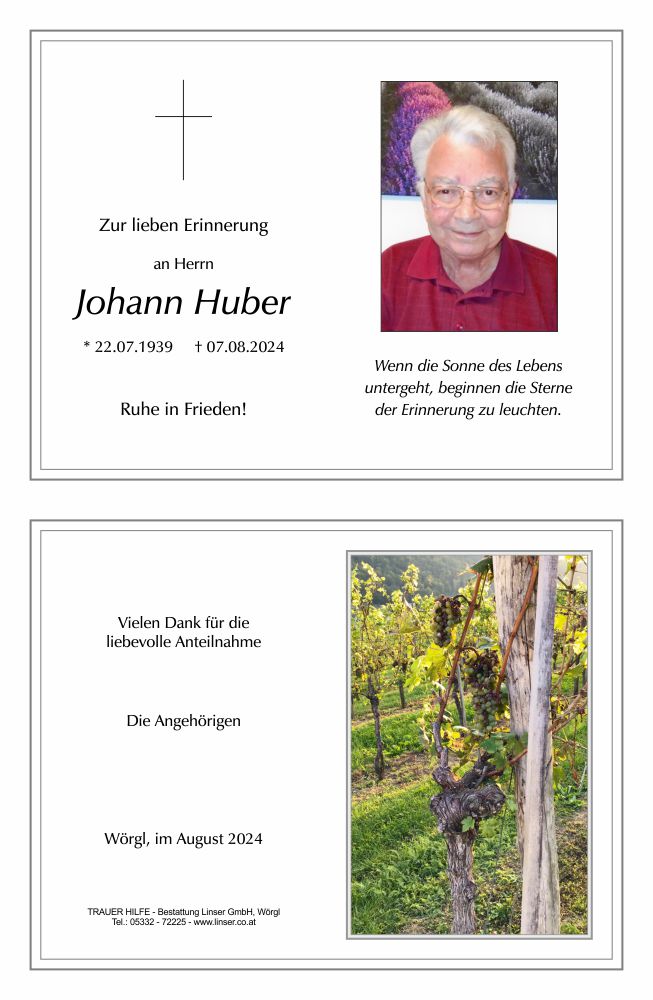 Zur lieben Erinnerung

an Herrn

Johann Huber

* 22.07.1939 † 07.08.2024

Ruhe in Frieden!

Wenn die Sonne des Lebens untergeht, beginnen die Sterne der Erinnerung zu leuchten.

Vielen Dank für die liebevolle Anteilnahme

Die Angehörigen

Wörgl, im August 2024

TRAUER HILFE - Bestattung Linser GmbH, Wörgl
Tel.: 05332 - 72225 - www.linser.co.at